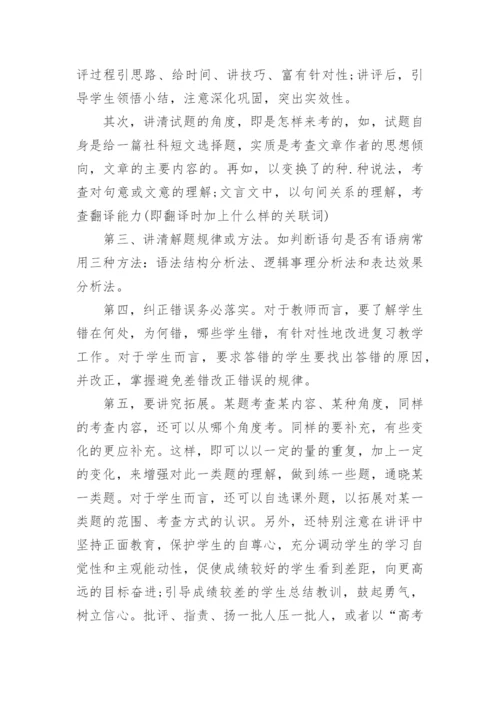 评过程引思路、给时间、讲技巧、富有针对性;讲评后，引导学生领悟小结，注意深化巩固，突出实效性。

其次，讲清试题的角度，即是怎样来考的，如，试题自身是给一篇社科短文选择题，实质是考查文章作者的思想倾向，文章的主要内容的。再如，以变换了的种.种说法，考查对句意或文意的理解;文言文中，以句间关系的理解，考查翻译能力(即翻译时加上什么样的关联词)

第三、讲清解题规律或方法。如判断语句是否有语病常用三种方法：语法结构分析法、逻辑事理分析法和表达效果分析法。

第四，纠正错误务必落实。对于教师而言，要了解学生错在何处，为何错，哪些学生错，有针对性地改进复习教学工作。对于学生而言，要求答错的学生要找出答错的原因，并改正，掌握避免差错改正错误的规律。

第五，要讲究拓展。某题考查某内容、某种角度，同样的考查内容，还可以从哪个角度考。同样的要补充，有些变化的更应补充。这样，即可以以一定的量的重复，加上一定的变化，来增强对此一类题的理解，做到练一些题，通晓某一类题。对于学生而言，还可以自选课外题，以拓展对某一类题的范围、考查方式的认识。另外，还特别注意在讲评中坚持正面教育，保护学生的自尊心，充分调动学生的学习自觉性和主观能动性，促使成绩较好的学生看到差距，向更高远的目标奋进;引导成绩较差的学生总结教训，鼓起勇气，树立信心。批评、指责、扬一批人压一批人，或者以“高考